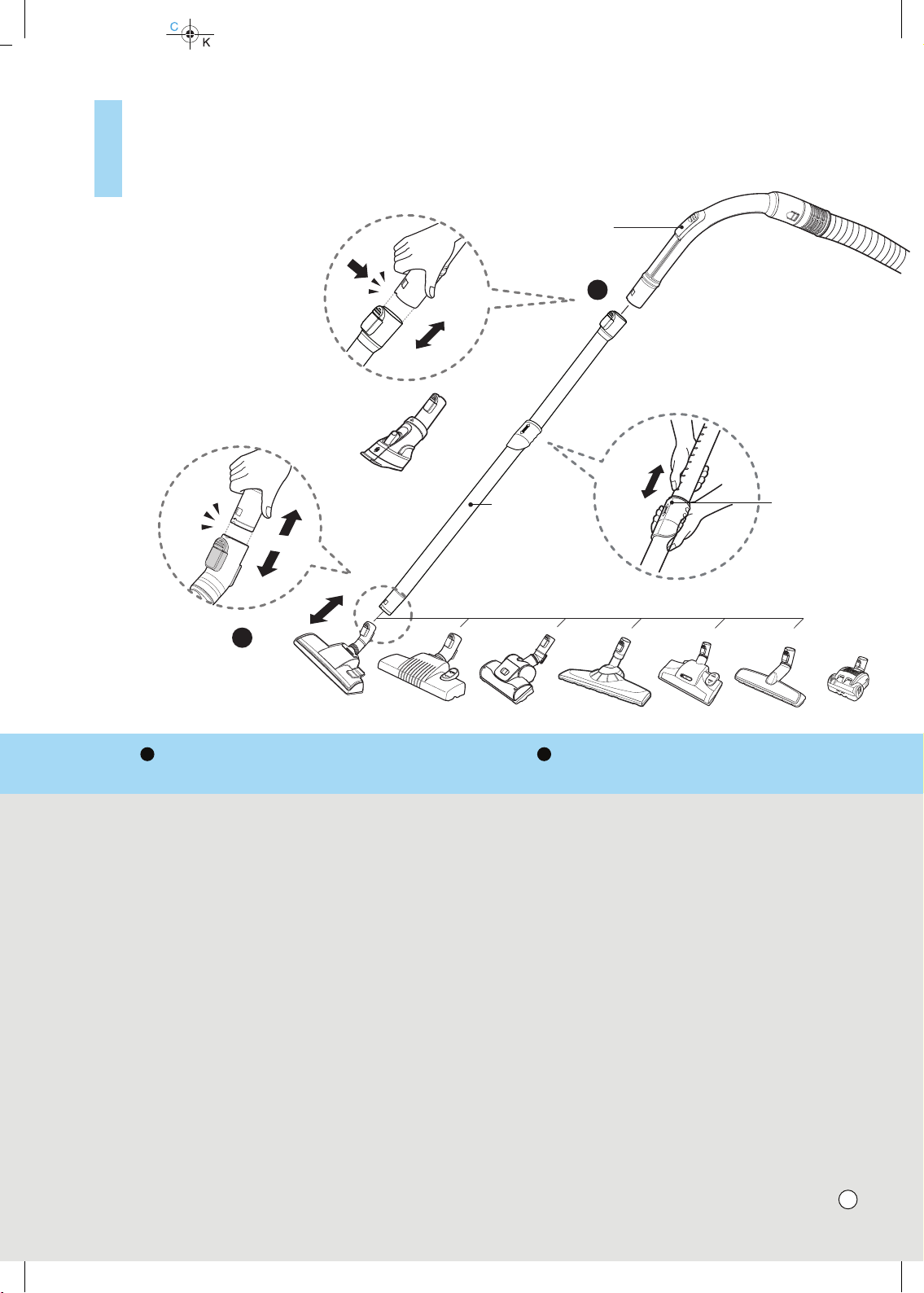 C
K